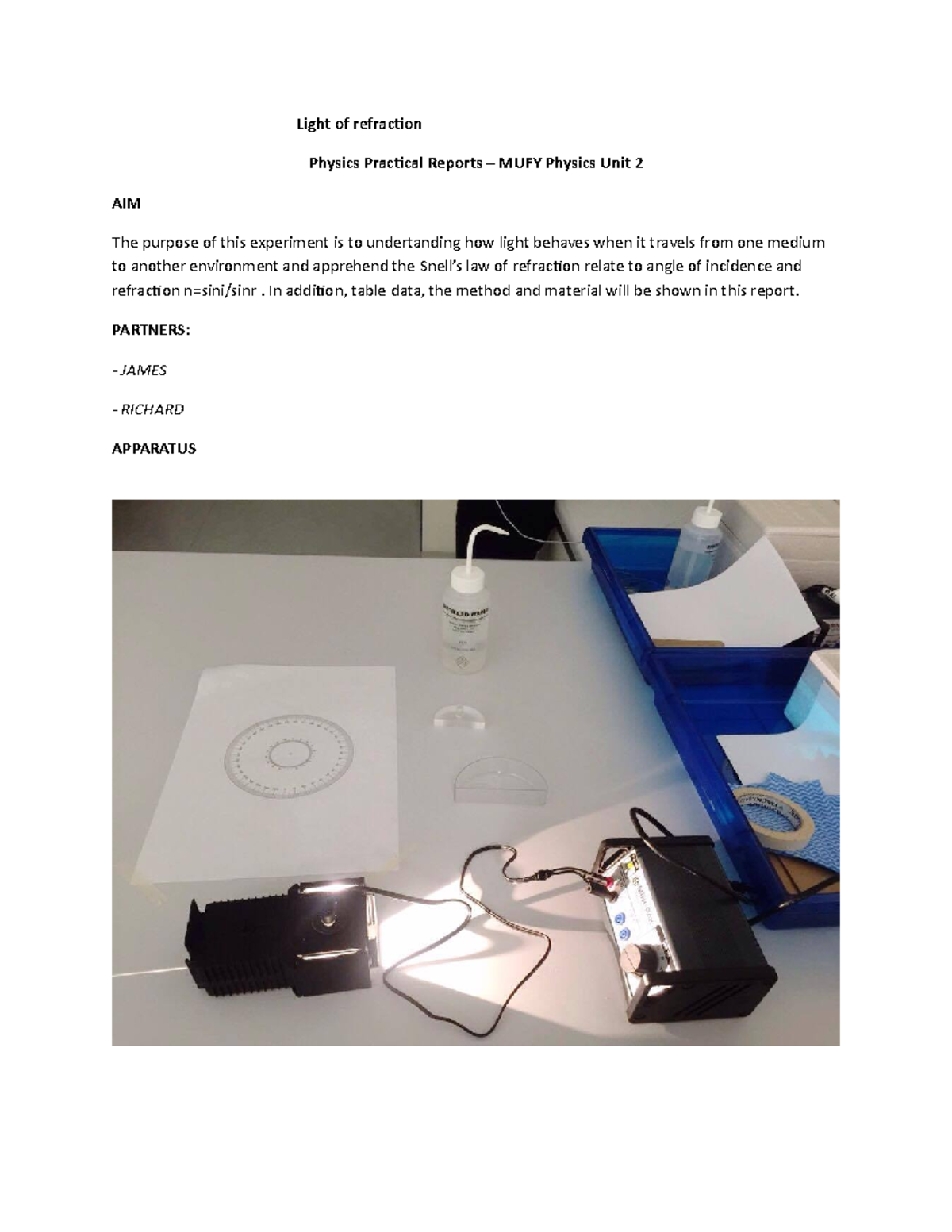 Light of refraction

Physics Practical Reports – MUFY Physics Unit 2

AIM

The purpose of this experiment is to undertanding how light behaves when it travels from one medium to another environment and apprehend the Snell's law of refraction relate to angle of incidence and refraction n=sini/sinr . In addition, table data, the method and material will be shown in this report.

PARTNERS:

- JAMES

- RICHARD

APPARATUS